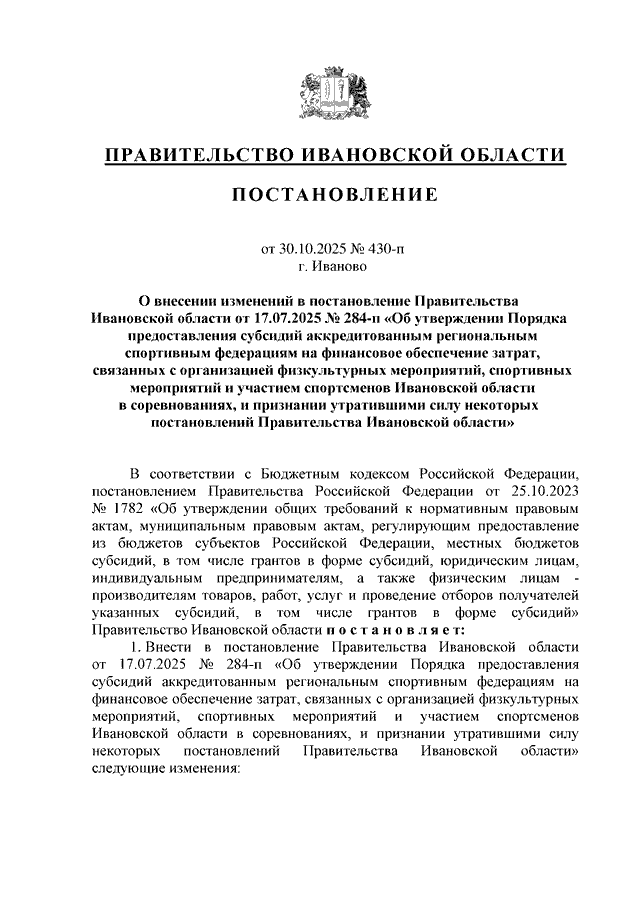 ПРАВИТЕЛЬСТВО ИВАНОВСКОЙ ОБЛАСТИ

ПОСТАНОВЛЕНИЕ

от 30.10.2025 № 430-п
г. Иваново

О внесении изменений в постановление Правительства Ивановской области от 17.07.2025 № 284-п «Об утверждении Порядка предоставления субсидий аккредитованным региональным спортивным федерациям на финансовое обеспечение затрат, связанных с организацией физкультурных мероприятий, спортивных мероприятий и участием спортсменов Ивановской области в соревнованиях, и признании утратившими силу некоторых постановлений Правительства Ивановской области»

В соответствии с Бюджетным кодексом Российской Федерации, постановлением Правительства Российской Федерации от 25.10.2023 № 1782 «Об утверждении общих требований к нормативным правовым актам, муниципальным правовым актам, регулирующим предоставление из бюджетов субъектов Российской Федерации, местных бюджетов субсидий, в том числе грантов в форме субсидий, юридическим лицам, индивидуальным предпринимателям, а также физическим лицам - производителям товаров, работ, услуг и проведение отборов получателей указанных субсидий, в том числе грантов в форме субсидий» Правительство Ивановской области п о с т а н о в л я е т:

1. Внести в постановление Правительства Ивановской области от 17.07.2025 № 284-п «Об утверждении Порядка предоставления субсидий аккредитованным региональным спортивным федерациям на финансовое обеспечение затрат, связанных с организацией физкультурных мероприятий, спортивных мероприятий и участием спортсменов Ивановской области в соревнованиях, и признании утратившими силу некоторых постановлений Правительства Ивановской области» следующие изменения: